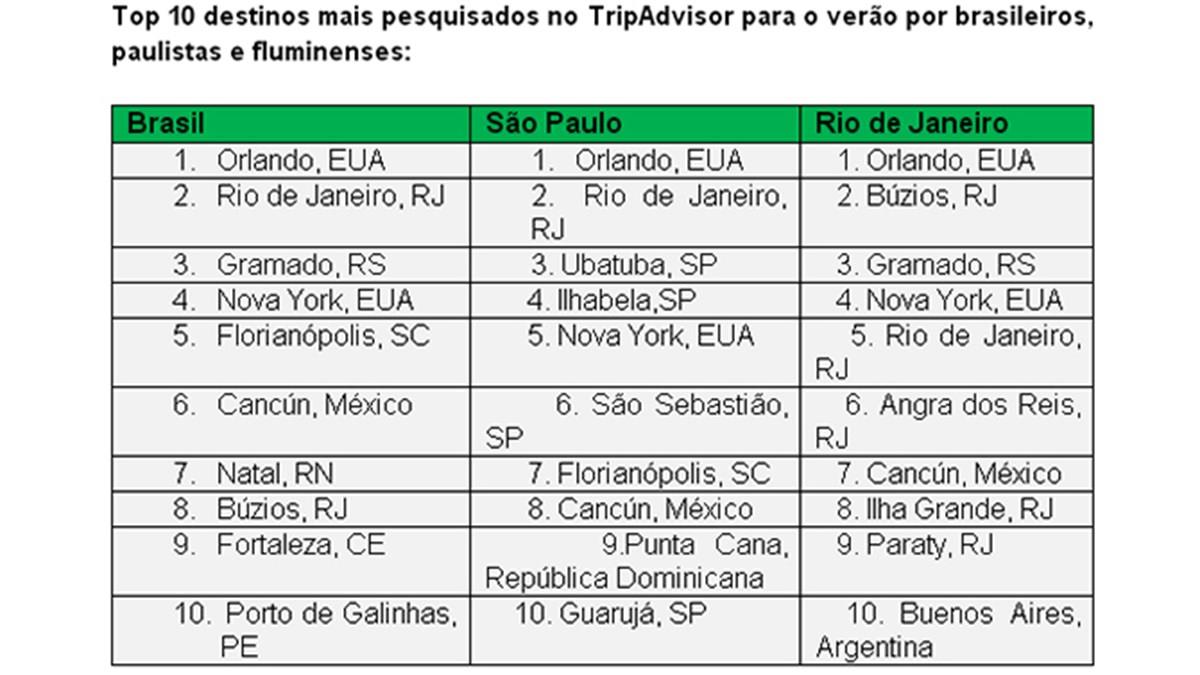 Top 10 destinos mais pesquisados no TripAdvisor para o verão por brasileiros, paulistas e fluminenses:

| Brasil | São Paulo | Rio de Janeiro |
|---|---|---|
| 1. Orlando, EUA | 1. Orlando, EUA | 1. Orlando, EUA |
| 2. Rio de Janeiro, RJ | 2. Rio de Janeiro, RJ | 2. Búzios, RJ |
| 3. Gramado, RS | 3. Ubatuba, SP | 3. Gramado, RS |
| 4. Nova York, EUA | 4. Ilhabela,SP | 4. Nova York, EUA |
| 5. Florianópolis, SC | 5. Nova York, EUA | 5. Rio de Janeiro, RJ |
| 6. Cancún, México | 6. São Sebastião, SP | 6. Angra dos Reis, RJ |
| 7. Natal, RN | 7. Florianópolis, SC | 7. Cancún, México |
| 8. Búzios, RJ | 8. Cancún, México | 8. Ilha Grande, RJ |
| 9. Fortaleza, CE | 9.Punta Cana, República Dominicana | 9. Paraty, RJ |
| 10. Porto de Galinhas, PE | 10. Guarujá, SP | 10. Buenos Aires, Argentina |